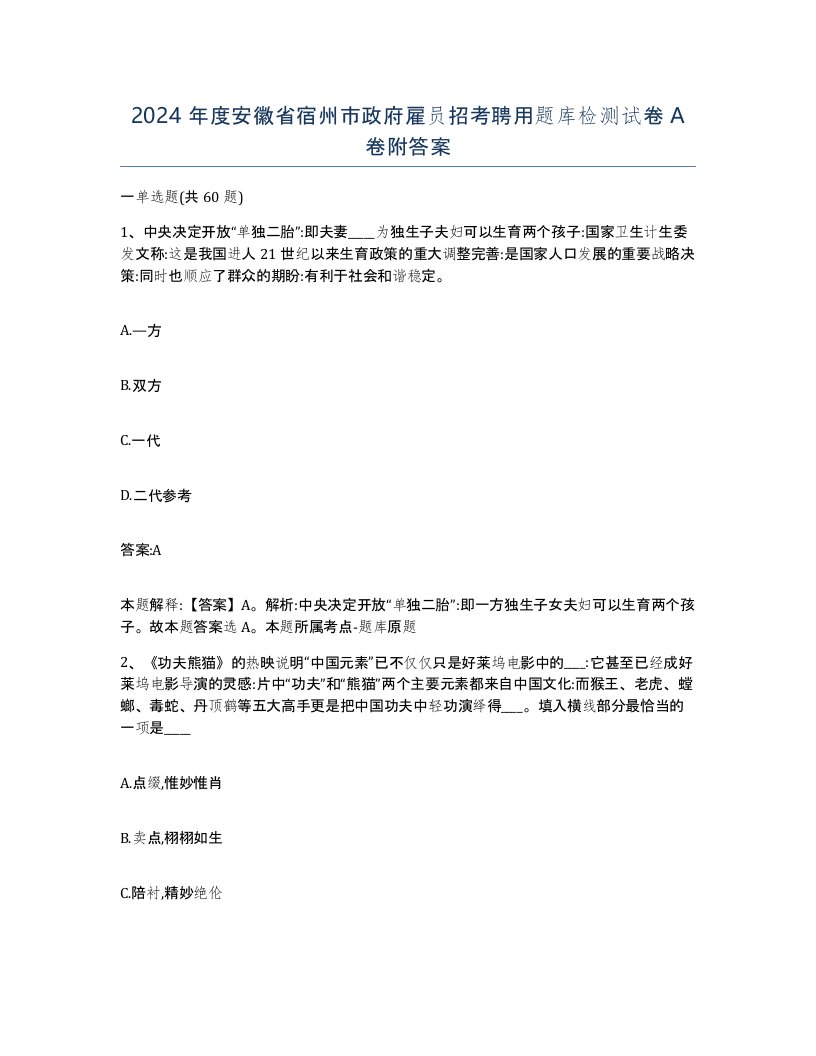 2024 年度安徽省宿州市政府雇员招考聘用题库检测试卷 A 卷附答案

一单选题(共 60 题)

1、中央决定开放“单独二胎”:即夫妻____为独生子夫妇可以生育两个孩子:国家卫生计生委发文称:这是我国进人 21 世纪以来生育政策的重大调整完善:是国家人口发展的重要战略决策:同时也顺应了群众的期盼:有利于社会和谐稳定。

A.一方

B.双方

C.一代

D.二代参考

答案:A

本题解释:【答案】A。解析:中央决定开放“单独二胎”:即一方独生子女夫妇可以生育两个孩子。故本题答案选 A。本题所属考点-题库原题

2、《功夫熊猫》的热映说明“中国元素”已不仅仅只是好莱坞电影中的___:它甚至已经成好莱坞电影导演的灵感:片中“功夫”和“熊猫”两个主要元素都来自中国文化:而猴王、老虎、螳螂、毒蛇、丹顶鹤等五大高手更是把中国功夫中轻功演绎得___。填入横线部分最恰当的一项是____

A.点缀,惟妙惟肖

B.卖点,栩栩如生

C.陪衬,精妙绝伦